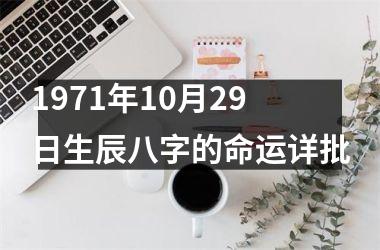 1971年10月29日生辰八字的命运详批